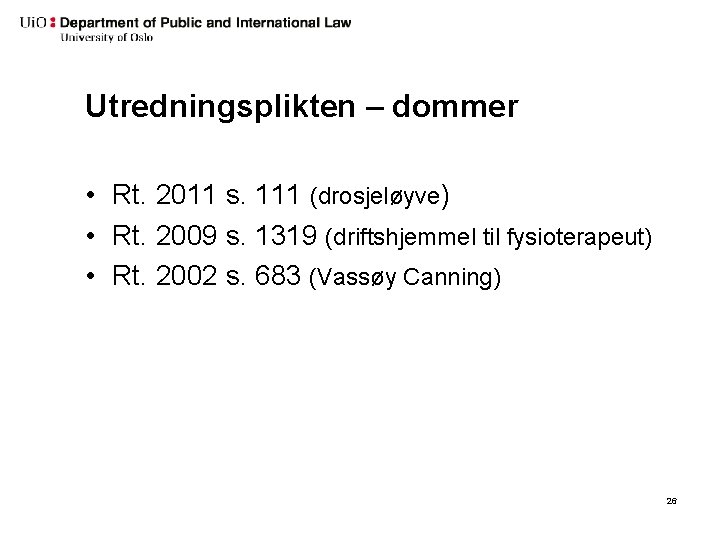 UiO : Department of Public and International Law
University of Oslo

Utredningsplikten – dommer

• Rt. 2011 s. 111 (drosjeløyve)
• Rt. 2009 s. 1319 (driftshjemmel til fysioterapeut)
• Rt. 2002 s. 683 (Vassøy Canning)

26